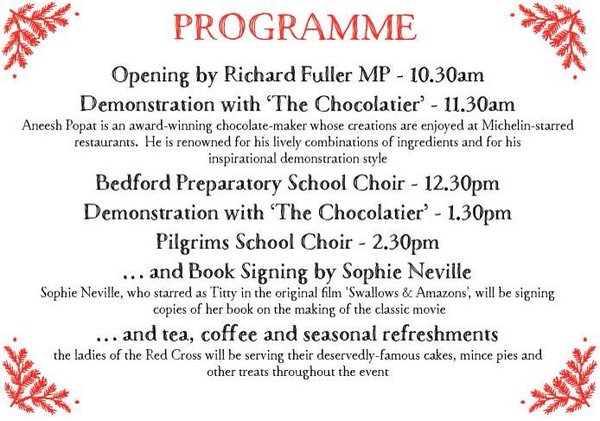 PROGRAMME

Opening by Richard Fuller MP - 10.30am

Demonstration with 'The Chocolatier' - 11.30am

Aneesh Popat is an award-winning chocolate-maker whose creations are enjoyed at Michelin-starred restaurants. He is renowned for his lively combinations of ingredients and for his inspirational demonstration style

Bedford Preparatory School Choir - 12.30pm

Demonstration with 'The Chocolatier' - 1.30pm

Pilgrims School Choir - 2.30pm

... and Book Signing by Sophie Neville

Sophie Neville, who starred as Titty in the original film 'Swallows & Amazons', will be signing copies of her book on the making of the classic movie

... and tea, coffee and seasonal refreshments

the ladies of the Red Cross will be serving their deservedly-famous cakes, mince pies and other treats throughout the event